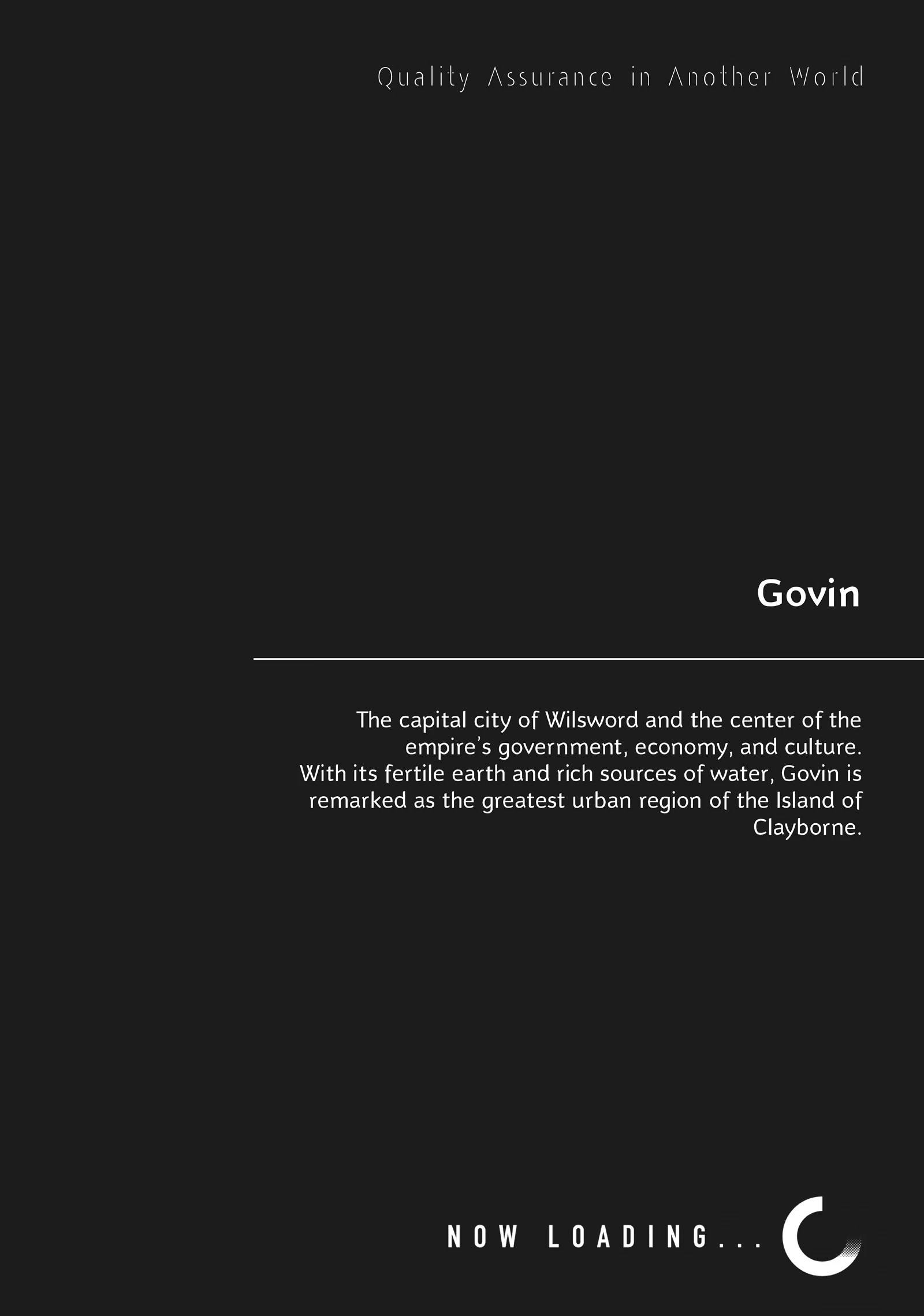 Quality Assurance in Another World

Govin

The capital city of Wilsword and the center of the empire's government, economy, and culture. With its fertile earth and rich sources of water, Govin is remarked as the greatest urban region of the Island of Clayborne.

NOW LOADING...